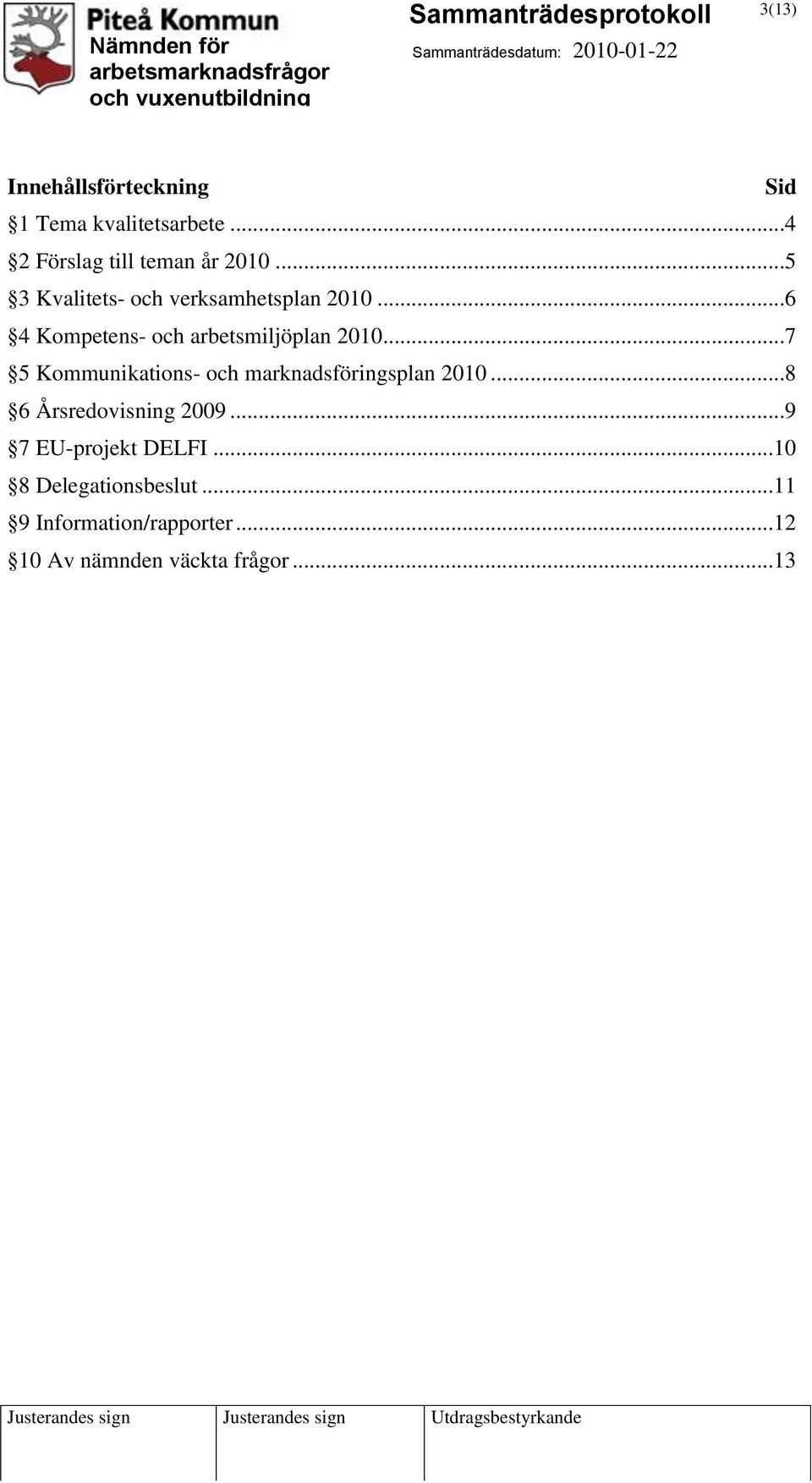 Piteå Kommun
Nämnden för arbetsmarknadsfrågor och vuxenutbildning

Sammanträdesprotokoll

3(13)

Sammanträdesdatum: 2010-01-22

Innehållsförteckning Sid

§1 Tema kvalitetsarbete ...4
§2 Förslag till teman år 2010 ...5
§3 Kvalitets- och verksamhetsplan 2010 ...6
§4 Kompetens- och arbetsmiljöplan 2010...7
§5 Kommunikations- och marknadsföringsplan 2010 ...8
§6 Årsredovisning 2009 ...9
§7 EU-projekt DELFI ...10
§8 Delegationsbeslut ...11
§9 Information/rapporter ...12
§10 Av nämnden väckta frågor ...13

| Justerandes sign | Justerandes sign | Utdragsbestyrkande |
|---|---|---|
| | | |